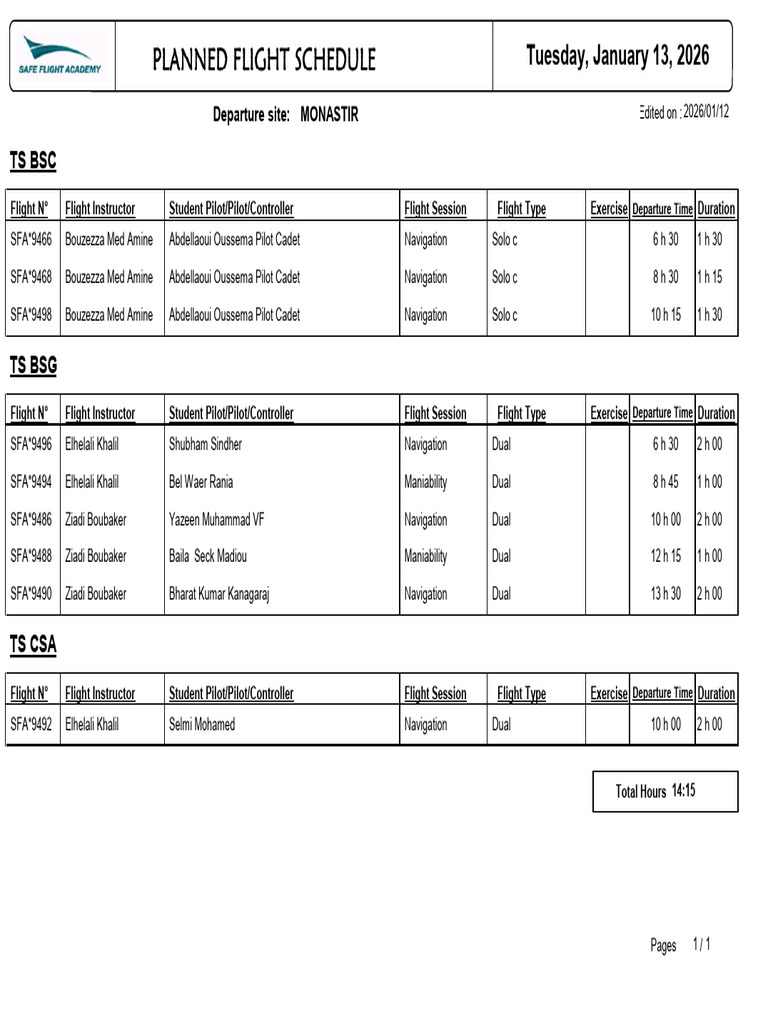 SAFE FLIGHT ACADEMY

PLANNED FLIGHT SCHEDULE

Tuesday, January 13, 2026

Departure site: MONASTIR

Edited on : 2026/01/12

TS BSC

| Flight N° | Flight Instructor | Student Pilot/Pilot/Controller | Flight Session | Flight Type | Exercise | Departure Time | Duration |
|---|---|---|---|---|---|---|---|
| SFA*9466 | Bouzezza Med Amine | Abdellaoui Oussema Pilot Cadet | Navigation | Solo c | | 6 h 30 | 1 h 30 |
| SFA*9468 | Bouzezza Med Amine | Abdellaoui Oussema Pilot Cadet | Navigation | Solo c | | 8 h 30 | 1 h 15 |
| SFA*9498 | Bouzezza Med Amine | Abdellaoui Oussema Pilot Cadet | Navigation | Solo c | | 10 h 15 | 1 h 30 |

TS BSG

| Flight N° | Flight Instructor | Student Pilot/Pilot/Controller | Flight Session | Flight Type | Exercise | Departure Time | Duration |
|---|---|---|---|---|---|---|---|
| SFA*9496 | Elhelali Khalil | Shubham Sindher | Navigation | Dual | | 6 h 30 | 2 h 00 |
| SFA*9494 | Elhelali Khalil | Bel Waer Rania | Maniability | Dual | | 8 h 45 | 1 h 00 |
| SFA*9486 | Ziadi Boubaker | Yazeen Muhammad VF | Navigation | Dual | | 10 h 00 | 2 h 00 |
| SFA*9488 | Ziadi Boubaker | Baila Seck Madiou | Maniability | Dual | | 12 h 15 | 1 h 00 |
| SFA*9490 | Ziadi Boubaker | Bharat Kumar Kanagaraj | Navigation | Dual | | 13 h 30 | 2 h 00 |

TS CSA

| Flight N° | Flight Instructor | Student Pilot/Pilot/Controller | Flight Session | Flight Type | Exercise | Departure Time | Duration |
|---|---|---|---|---|---|---|---|
| SFA*9492 | Elhelali Khalil | Selmi Mohamed | Navigation | Dual | | 10 h 00 | 2 h 00 |

Total Hours 14:15

Pages 1 / 1